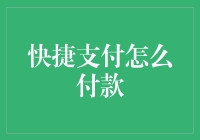 快捷支付怎么付款